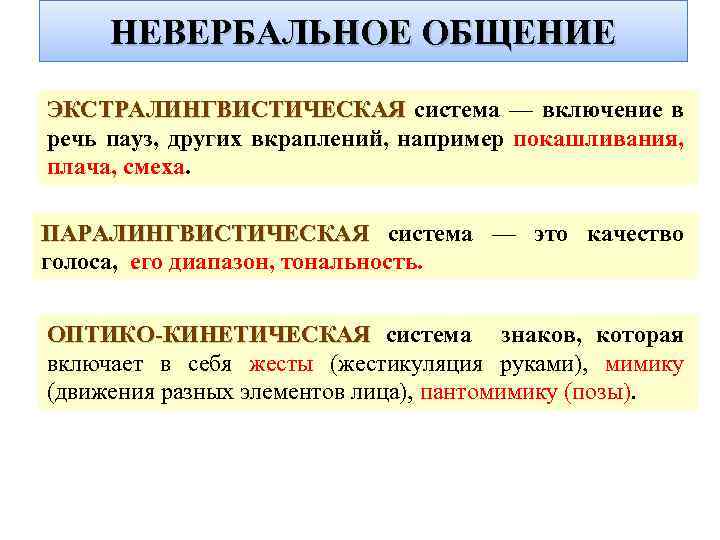 НЕВЕРБАЛЬНОЕ ОБЩЕНИЕ

ЭКСТРАЛИНГВИСТИЧЕСКАЯ система — включение в речь пауз, других вкраплений, например покашливания, плача, смеха.

ПАРАЛИНГВИСТИЧЕСКАЯ система — это качество голоса, его диапазон, тональность.

ОПТИКО-КИНЕТИЧЕСКАЯ система знаков, которая включает в себя жесты (жестикуляция руками), мимику (движения разных элементов лица), пантомимику (позы).